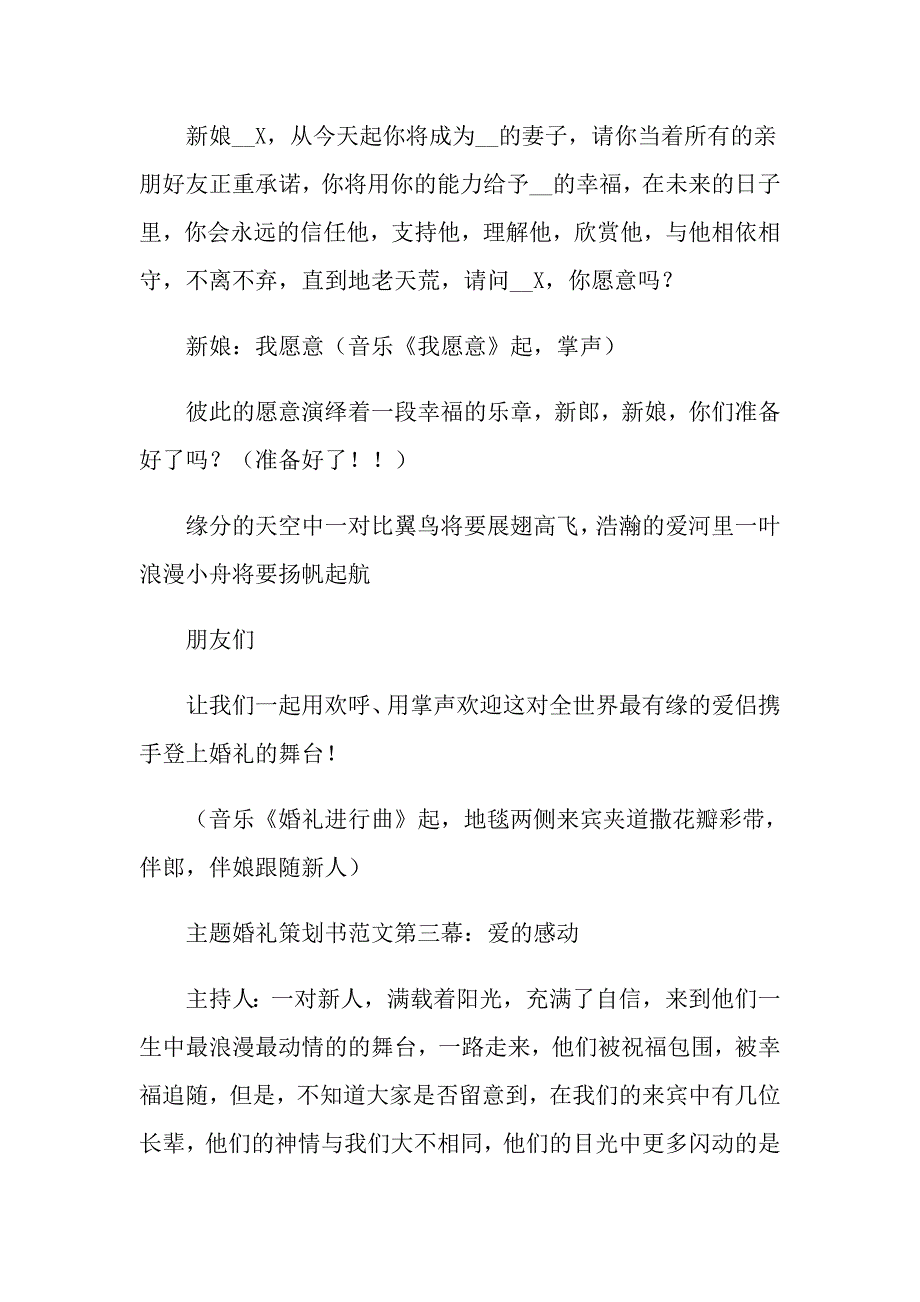 新娘__X，从今天起你将成为__的妻子，请你当着所有的亲朋好友正重承诺，你将用你的能力给予__的幸福，在未来的日子里，你会永远的信任他，支持他，理解他，欣赏他，与他相依相守，不离不弃，直到地老天荒，请问__X，你愿意吗？

新娘：我愿意（音乐《我愿意》起，掌声）

彼此的愿意演绎着一段幸福的乐章，新郎，新娘，你们准备好了吗？（准备好了！！）

缘分的天空中一对比翼鸟将要展翅高飞，浩瀚的爱河里一叶浪漫小舟将要扬帆起航

朋友们

让我们一起用欢呼、用掌声欢迎这对全世界最有缘的爱侣携手登上婚礼的舞台！

（音乐《婚礼进行曲》起，地毯两侧来宾夹道撒花瓣彩带，伴郎，伴娘跟随新人）

主题婚礼策划书范文第三幕：爱的感动

主持人：一对新人，满载着阳光，充满了自信，来到他们一生中最浪漫最动情的的舞台，一路走来，他们被祝福包围，被幸福追随，但是，不知道大家是否留意到，在我们的来宾中有几位长辈，他们的神情与我们大不相同，他们的目光中更多闪动的是